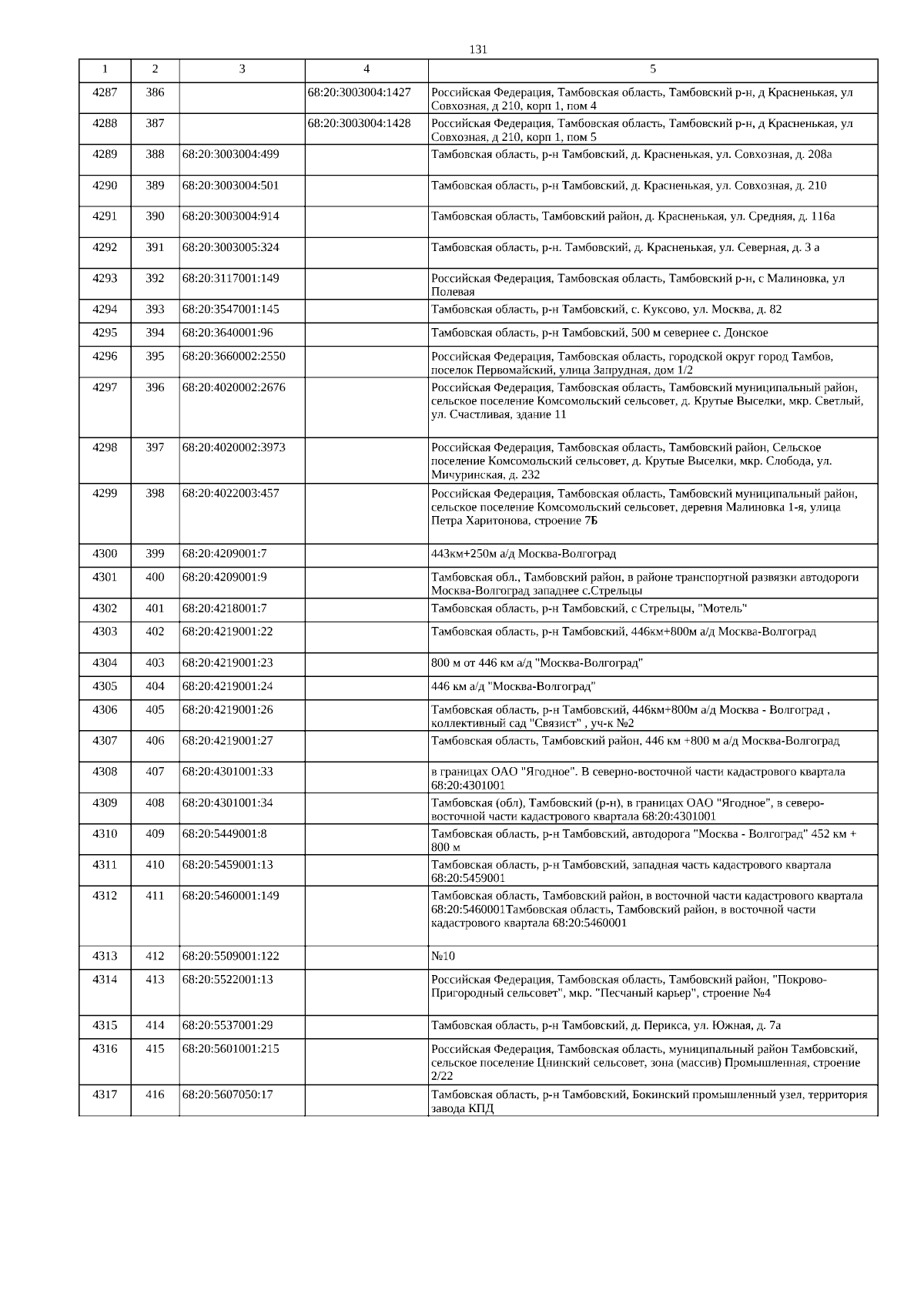 131

| 1 | 2 | 3 | 4 | 5 |
|---|---|---|---|---|
| 4287 | 386 | | 68:20:3003004:1427 | Российская Федерация, Тамбовская область, Тамбовский р-н, д Красненькая, ул Совхозная, д 210, корп 1, пом 4 |
| 4288 | 387 | | 68:20:3003004:1428 | Российская Федерация, Тамбовская область, Тамбовский р-н, д Красненькая, ул Совхозная, д 210, корп 1, пом 5 |
| 4289 | 388 | 68:20:3003004:499 | | Тамбовская область, р-н Тамбовский, д. Красненькая, ул. Совхозная, д. 208а |
| 4290 | 389 | 68:20:3003004:501 | | Тамбовская область, р-н Тамбовский, д. Красненькая, ул. Совхозная, д. 210 |
| 4291 | 390 | 68:20:3003004:914 | | Тамбовская область, Тамбовский район, д. Красненькая, ул. Средняя, д. 116а |
| 4292 | 391 | 68:20:3003005:324 | | Тамбовская область, р-н. Тамбовский, д. Красненькая, ул. Северная, д. 3 а |
| 4293 | 392 | 68:20:3117001:149 | | Российская Федерация, Тамбовская область, Тамбовский р-н, с Малиновка, ул Полевая |
| 4294 | 393 | 68:20:3547001:145 | | Тамбовская область, р-н Тамбовский, с. Куксово, ул. Москва, д. 82 |
| 4295 | 394 | 68:20:3640001:96 | | Тамбовская область, р-н Тамбовский, 500 м севернее с. Донское |
| 4296 | 395 | 68:20:3660002:2550 | | Российская Федерация, Тамбовская область, городской округ город Тамбов, поселок Первомайский, улица Запрудная, дом 1/2 |
| 4297 | 396 | 68:20:4020002:2676 | | Российская Федерация, Тамбовская область, Тамбовский муниципальный район, сельское поселение Комсомольский сельсовет, д. Крутые Выселки, мкр. Светлый, ул. Счастливая, здание 11 |
| 4298 | 397 | 68:20:4020002:3973 | | Российская Федерация, Тамбовская область, Тамбовский район, Сельское поселение Комсомольский сельсовет, д. Крутые Выселки, мкр. Слобода, ул. Мичуринская, д. 232 |
| 4299 | 398 | 68:20:4022003:457 | | Российская Федерация, Тамбовская область, Тамбовский муниципальный район, сельское поселение Комсомольский сельсовет, деревня Малиновка 1-я, улица Петра Харитонова, строение 7Б |
| 4300 | 399 | 68:20:4209001:7 | | 443км+250м а/д Москва-Волгоград |
| 4301 | 400 | 68:20:4209001:9 | | Тамбовская обл., Тамбовский район, в районе транспортной развязки автодороги Москва-Волгоград западнее с.Стрельцы |
| 4302 | 401 | 68:20:4218001:7 | | Тамбовская область, р-н Тамбовский, с Стрельцы, "Мотель" |
| 4303 | 402 | 68:20:4219001:22 | | Тамбовская область, р-н Тамбовский, 446км+800м а/д Москва-Волгоград |
| 4304 | 403 | 68:20:4219001:23 | | 800 м от 446 км а/д "Москва-Волгоград" |
| 4305 | 404 | 68:20:4219001:24 | | 446 км а/д "Москва-Волгоград" |
| 4306 | 405 | 68:20:4219001:26 | | Тамбовская область, р-н Тамбовский, 446км+800м а/д Москва - Волгоград , коллективный сад "Связист" , уч-к №2 |
| 4307 | 406 | 68:20:4219001:27 | | Тамбовская область, Тамбовский район, 446 км +800 м а/д Москва-Волгоград |
| 4308 | 407 | 68:20:4301001:33 | | в границах ОАО "Ягодное". В северно-восточной части кадастрового квартала 68:20:4301001 |
| 4309 | 408 | 68:20:4301001:34 | | Тамбовская (обл), Тамбовский (р-н), в границах ОАО "Ягодное", в северо-восточной части кадастрового квартала 68:20:4301001 |
| 4310 | 409 | 68:20:5449001:8 | | Тамбовская область, р-н Тамбовский, автодорога "Москва - Волгоград" 452 км + 800 м |
| 4311 | 410 | 68:20:5459001:13 | | Тамбовская область, р-н Тамбовский, западная часть кадастрового квартала 68:20:5459001 |
| 4312 | 411 | 68:20:5460001:149 | | Тамбовская область, Тамбовский район, в восточной части кадастрового квартала 68:20:5460001Тамбовская область, Тамбовский район, в восточной части кадастрового квартала 68:20:5460001 |
| 4313 | 412 | 68:20:5509001:122 | | №10 |
| 4314 | 413 | 68:20:5522001:13 | | Российская Федерация, Тамбовская область, Тамбовский район, "Покрово-Пригородный сельсовет", мкр. "Песчаный карьер", строение №4 |
| 4315 | 414 | 68:20:5537001:29 | | Тамбовская область, р-н Тамбовский, д. Перикса, ул. Южная, д. 7а |
| 4316 | 415 | 68:20:5601001:215 | | Российская Федерация, Тамбовская область, муниципальный район Тамбовский, сельское поселение Цнинский сельсовет, зона (массив) Промышленная, строение 2/22 |
| 4317 | 416 | 68:20:5607050:17 | | Тамбовская область, р-н Тамбовский, Бокинский промышленный узел, территория завода КПД |